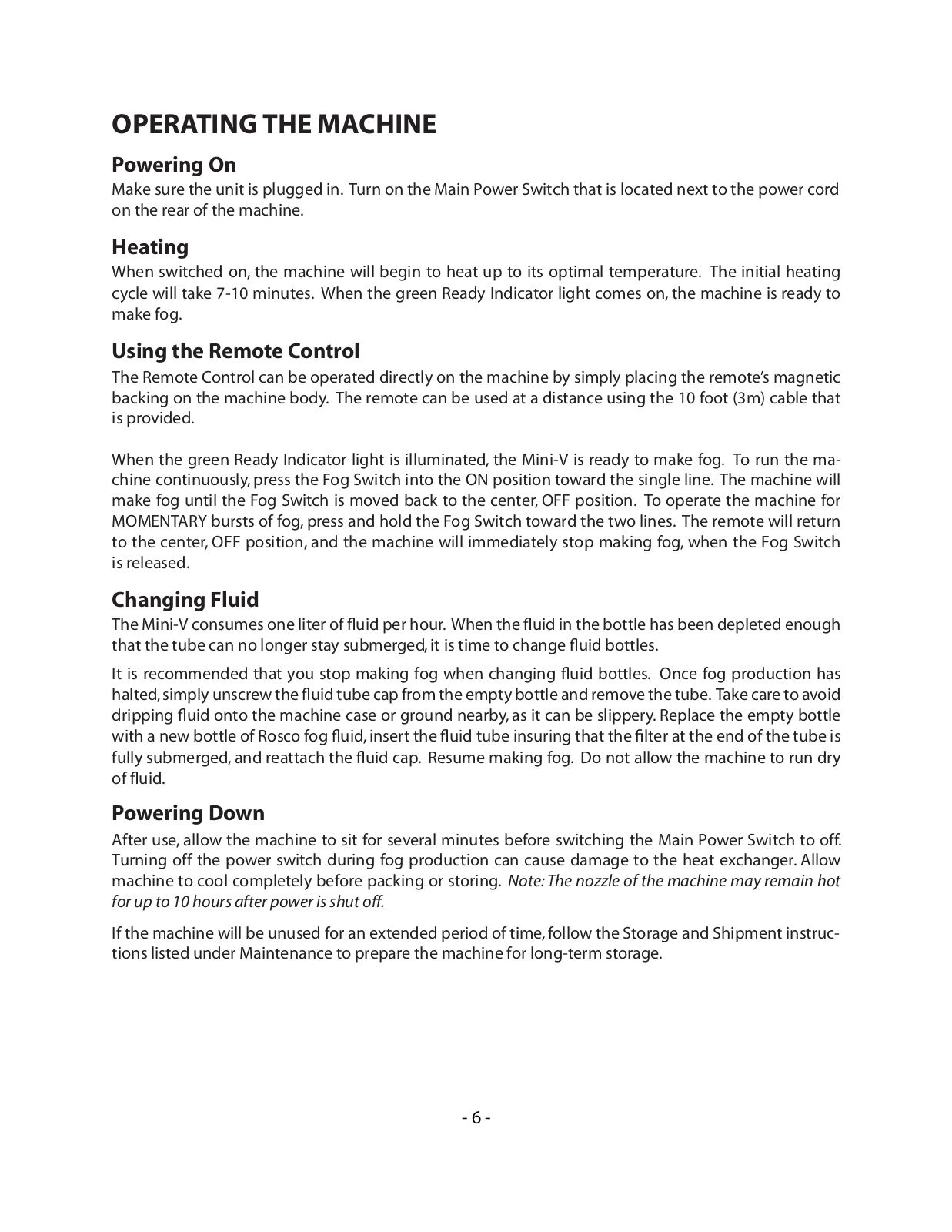 OPERATING THE MACHINE

Powering On

Make sure the unit is plugged in. Turn on the Main Power Switch that is located next to the power cord on the rear of the machine.

Heating

When switched on, the machine will begin to heat up to its optimal temperature. The initial heating cycle will take 7-10 minutes. When the green Ready Indicator light comes on, the machine is ready to make fog.

Using the Remote Control

The Remote Control can be operated directly on the machine by simply placing the remote's magnetic backing on the machine body. The remote can be used at a distance using the 10 foot (3m) cable that is provided.

When the green Ready Indicator light is illuminated, the Mini-V is ready to make fog. To run the machine continuously, press the Fog Switch into the ON position toward the single line. The machine will make fog until the Fog Switch is moved back to the center, OFF position. To operate the machine for MOMENTARY bursts of fog, press and hold the Fog Switch toward the two lines. The remote will return to the center, OFF position, and the machine will immediately stop making fog, when the Fog Switch is released.

Changing Fluid

The Mini-V consumes one liter of fluid per hour. When the fluid in the bottle has been depleted enough that the tube can no longer stay submerged, it is time to change fluid bottles.

It is recommended that you stop making fog when changing fluid bottles. Once fog production has halted, simply unscrew the fluid tube cap from the empty bottle and remove the tube. Take care to avoid dripping fluid onto the machine case or ground nearby, as it can be slippery. Replace the empty bottle with a new bottle of Rosco fog fluid, insert the fluid tube insuring that the filter at the end of the tube is fully submerged, and reattach the fluid cap. Resume making fog. Do not allow the machine to run dry of fluid.

Powering Down

After use, allow the machine to sit for several minutes before switching the Main Power Switch to off. Turning off the power switch during fog production can cause damage to the heat exchanger. Allow machine to cool completely before packing or storing. Note: The nozzle of the machine may remain hot for up to 10 hours after power is shut off.

If the machine will be unused for an extended period of time, follow the Storage and Shipment instructions listed under Maintenance to prepare the machine for long-term storage.

- 6 -